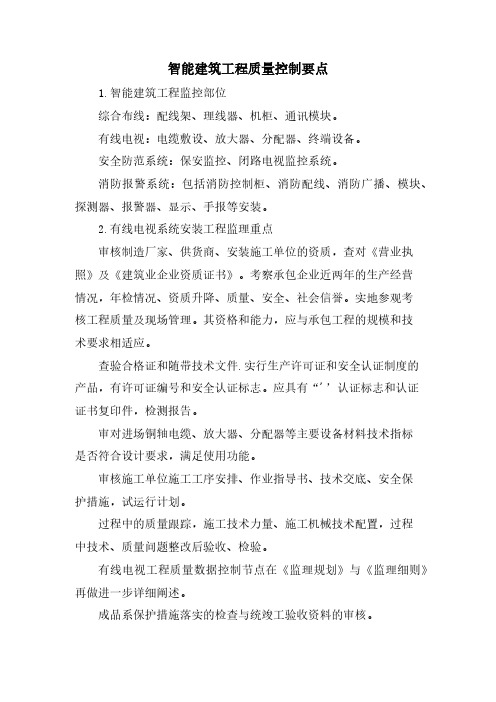 智能建筑工程质量控制要点

1.智能建筑工程监控部位

综合布线：配线架、理线器、机柜、通讯模块。

有线电视：电缆敷设、放大器、分配器、终端设备。

安全防范系统：保安监控、闭路电视监控系统。

消防报警系统：包括消防控制柜、消防配线、消防广播、模块、探测器、报警器、显示、手报等安装。

2.有线电视系统安装工程监理重点

审核制造厂家、供货商、安装施工单位的资质，查对《营业执照》及《建筑业企业资质证书》。考察承包企业近两年的生产经营情况，年检情况、资质升降、质量、安全、社会信誉。实地参观考核工程质量及现场管理。其资格和能力，应与承包工程的规模和技术要求相适应。

查验合格证和随带技术文件.实行生产许可证和安全认证制度的产品，有许可证编号和安全认证标志。应具有“’’认证标志和认证证书复印件，检测报告。

审对进场铜轴电缆、放大器、分配器等主要设备材料技术指标是否符合设计要求，满足使用功能。

审核施工单位施工工序安排、作业指导书、技术交底、安全保护措施，试运行计划。

过程中的质量跟踪，施工技术力量、施工机械技术配置，过程中技术、质量问题整改后验收、检验。

有线电视工程质量数据控制节点在《监理规划》与《监理细则》再做进一步详细阐述。

成品系保护措施落实的检查与统竣工验收资料的审核。